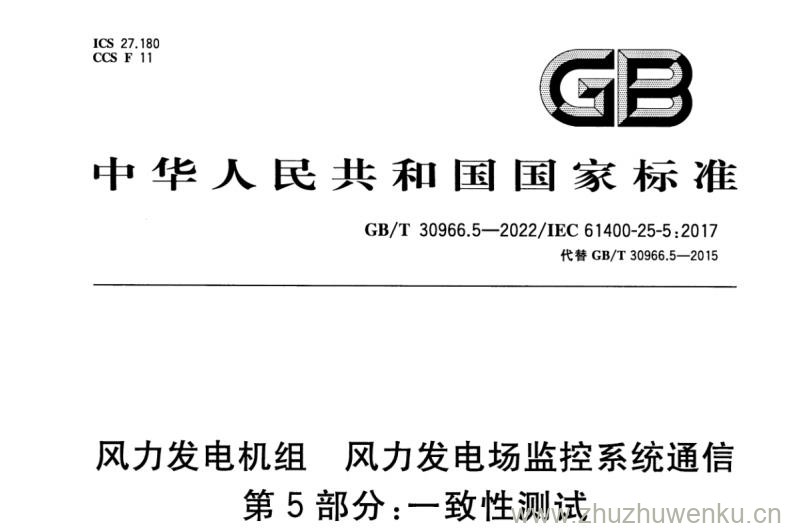 ICS 27.180
CCS F 11

GB

中华人民共和国国家标准

GB/T 30966.5—2022/IEC 61400-25-5:2017
代替GB/T 30966.5—2015

风力发电机组 风力发电场监控系统通信
第5部分:一致性测试

www.zhuzhuwenku.cn